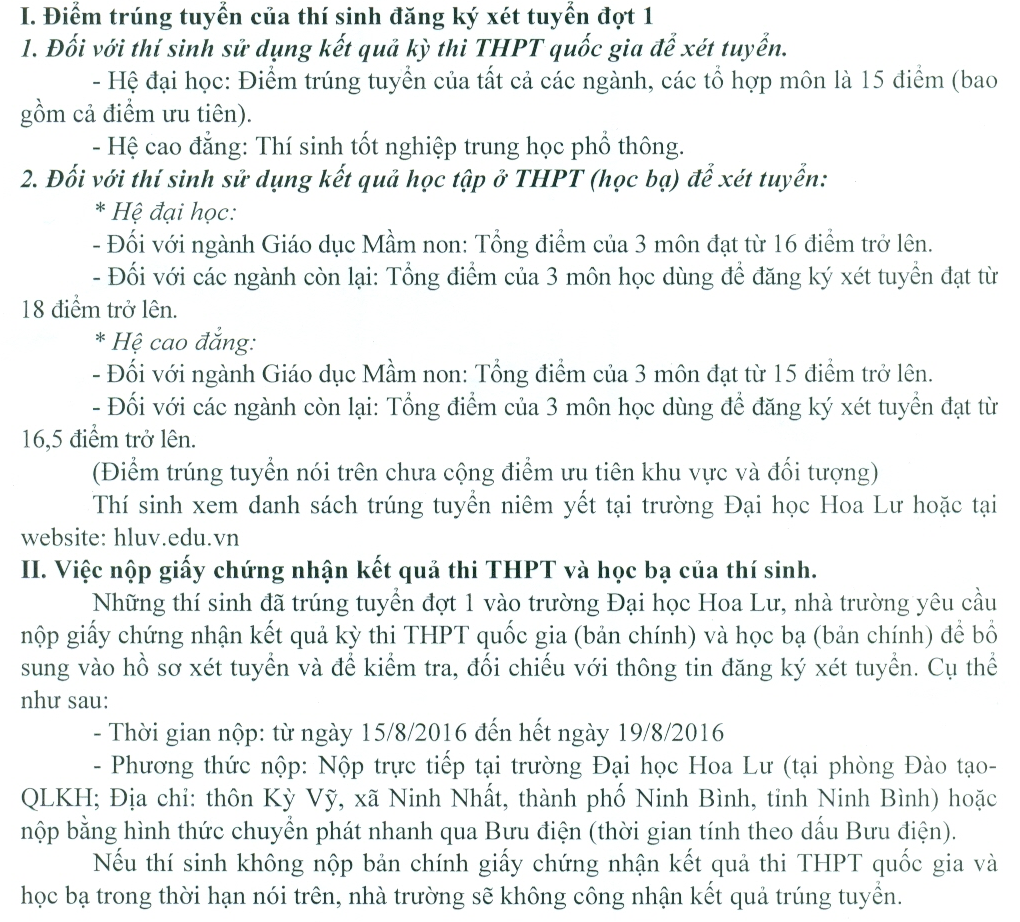 I. Điểm trúng tuyển của thí sinh đăng ký xét tuyển đợt 1
1. Đối với thí sinh sử dụng kết quả kỳ thi THPT quốc gia để xét tuyển.
- Hệ đại học: Điểm trúng tuyển của tất cả các ngành, các tổ hợp môn là 15 điểm (bao gồm cả điểm ưu tiên).
- Hệ cao đẳng: Thí sinh tốt nghiệp trung học phổ thông.
2. Đối với thí sinh sử dụng kết quả học tập ở THPT (học bạ) để xét tuyển:
* Hệ đại học:
- Đối với ngành Giáo dục Mầm non: Tổng điểm của 3 môn đạt từ 16 điểm trở lên.
- Đối với các ngành còn lại: Tổng điểm của 3 môn học dùng để đăng ký xét tuyển đạt từ 18 điểm trở lên.
* Hệ cao đẳng:
- Đối với ngành Giáo dục Mầm non: Tổng điểm của 3 môn đạt từ 15 điểm trở lên.
- Đối với các ngành còn lại: Tổng điểm của 3 môn học dùng để đăng ký xét tuyển đạt từ 16,5 điểm trở lên.
(Điểm trúng tuyển nói trên chưa cộng điểm ưu tiên khu vực và đối tượng)
Thí sinh xem danh sách trúng tuyển niêm yết tại trường Đại học Hoa Lư hoặc tại website: hluv.edu.vn
II. Việc nộp giấy chứng nhận kết quả thi THPT và học bạ của thí sinh.
Những thí sinh đã trúng tuyển đợt 1 vào trường Đại học Hoa Lư, nhà trường yêu cầu nộp giấy chứng nhận kết quả kỳ thi THPT quốc gia (bản chính) và học bạ (bản chính) để bổ sung vào hồ sơ xét tuyển và để kiểm tra, đối chiếu với thông tin đăng ký xét tuyển. Cụ thể như sau:
- Thời gian nộp: từ ngày 15/8/2016 đến hết ngày 19/8/2016
- Phương thức nộp: Nộp trực tiếp tại trường Đại học Hoa Lư (tại phòng Đào tạo-QLKH; Địa chỉ: thôn Kỳ Vỹ, xã Ninh Nhất, thành phố Ninh Bình, tỉnh Ninh Bình) hoặc nộp bằng hình thức chuyển phát nhanh qua Bưu điện (thời gian tính theo dấu Bưu điện).
Nếu thí sinh không nộp bản chính giấy chứng nhận kết quả thi THPT quốc gia và học bạ trong thời hạn nói trên, nhà trường sẽ không công nhận kết quả trúng tuyển.